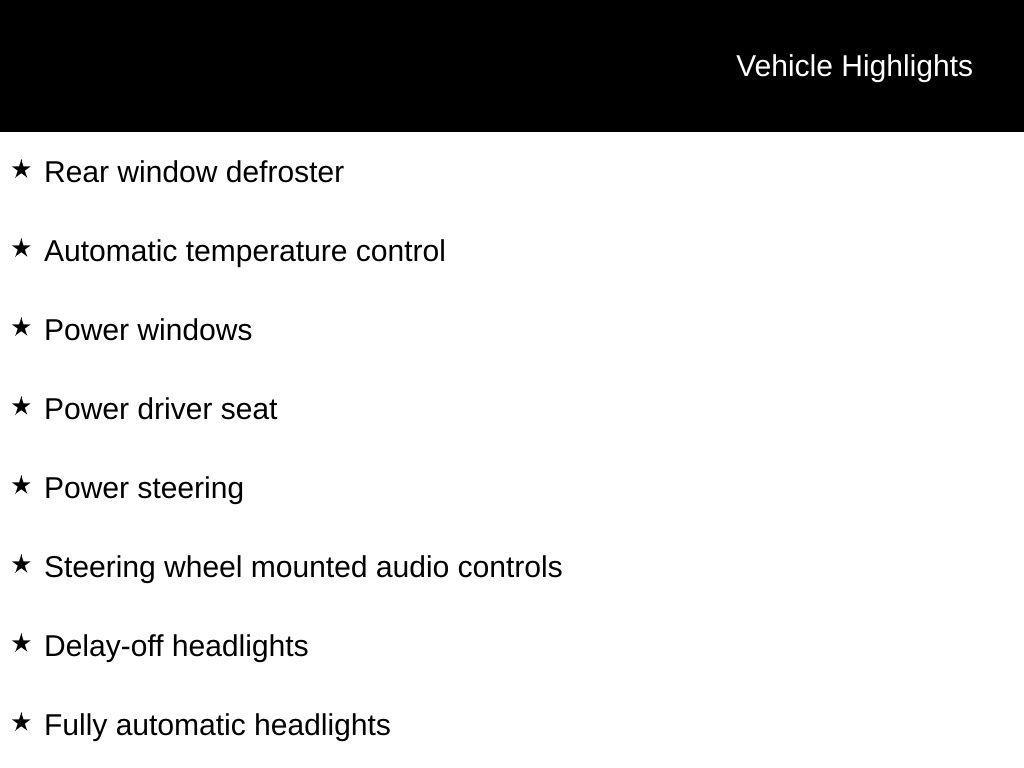 Vehicle Highlights

★ Rear window defroster

★ Automatic temperature control

★ Power windows

★ Power driver seat

★ Power steering

★ Steering wheel mounted audio controls

★ Delay-off headlights

★ Fully automatic headlights